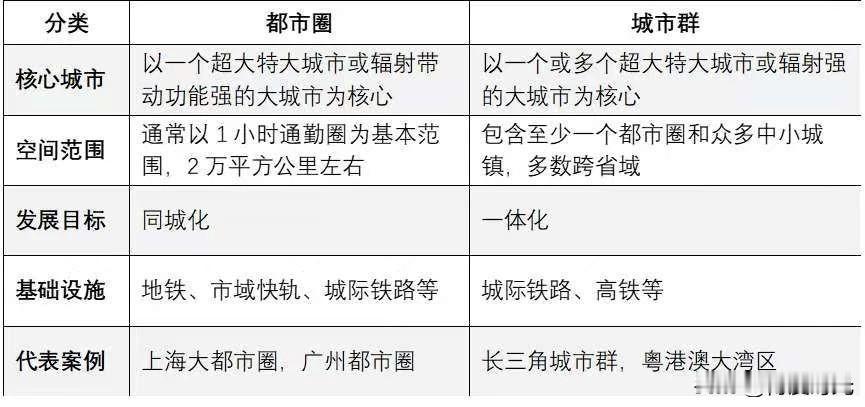 | 分类 | 都市圈 | 城市群 |
|---|---|---|
| 核心城市 | 以一个超大特大城市或辐射带动功能强的大城市为核心 | 以一个或多个超大特大城市或辐射强的大城市为核心 |
| 空间范围 | 通常以1小时通勤圈为基本范围，2万平方公里左右 | 包含至少一个都市圈和众多中小城镇，多数跨省域 |
| 发展目标 | 同城化 | 一体化 |
| 基础设施 | 地铁、市域快轨、城际铁路等 | 城际铁路、高铁等 |
| 代表案例 | 上海大都市圈，广州都市圈 | 长三角城市群，粤港澳大湾区 |